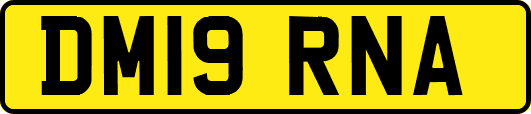 DM19 RNA